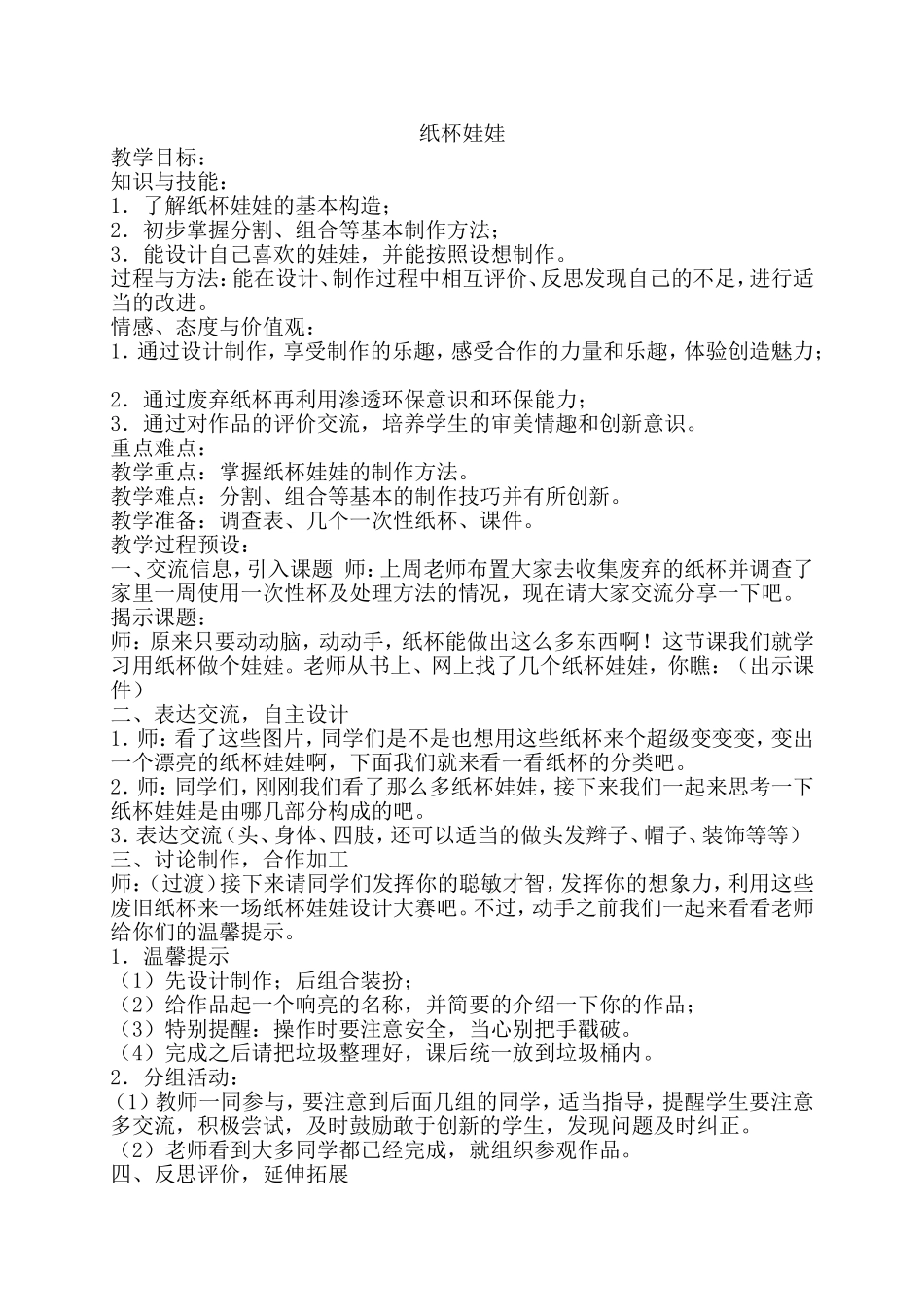 纸杯娃娃

教学目标：
知识与技能：
1．了解纸杯娃娃的基本构造；
2．初步掌握分割、组合等基本制作方法；
3．能设计自己喜欢的娃娃，并能按照设想制作。
过程与方法：能在设计、制作过程中相互评价、反思发现自己的不足，进行适当的改进。
情感、态度与价值观：
1．通过设计制作，享受制作的乐趣，感受合作的力量和乐趣，体验创造魅力；

2．通过废弃纸杯再利用渗透环保意识和环保能力；
3．通过对作品的评价交流，培养学生的审美情趣和创新意识。
重点难点：
教学重点：掌握纸杯娃娃的制作方法。
教学难点：分割、组合等基本的制作技巧并有所创新。
教学准备：调查表、几个一次性纸杯、课件。
教学过程预设：
一、交流信息，引入课题 师：上周老师布置大家去收集废弃的纸杯并调查了家里一周使用一次性杯及处理方法的情况，现在请大家交流分享一下吧。
揭示课题：
师：原来只要动动脑，动动手，纸杯能做出这么多东西啊！这节课我们就学习用纸杯做个娃娃。老师从书上、网上找了几个纸杯娃娃，你瞧：（出示课件）
二、表达交流，自主设计
1．师：看了这些图片，同学们是不是也想用这些纸杯来个超级变变变，变出一个漂亮的纸杯娃娃啊，下面我们就来看一看纸杯的分类吧。
2．师：同学们，刚刚我们看了那么多纸杯娃娃，接下来我们一起来思考一下纸杯娃娃是由哪几部分构成的吧。
3．表达交流（头、身体、四肢，还可以适当的做头发辫子、帽子、装饰等等）
三、讨论制作，合作加工
师：（过渡）接下来请同学们发挥你的聪敏才智，发挥你的想象力，利用这些废旧纸杯来一场纸杯娃娃设计大赛吧。不过，动手之前我们一起来看看老师给你们的温馨提示。
1．温馨提示
（1）先设计制作；后组合装扮；
（2）给作品起一个响亮的名称，并简要的介绍一下你的作品；
（3）特别提醒：操作时要注意安全，当心别把手戳破。
（4）完成之后请把垃圾整理好，课后统一放到垃圾桶内。
2．分组活动：
（1）教师一同参与，要注意到后面几组的同学，适当指导，提醒学生要注意多交流，积极尝试，及时鼓励敢于创新的学生，发现问题及时纠正。
（2）老师看到大多同学都已经完成，就组织参观作品。
四、反思评价，延伸拓展